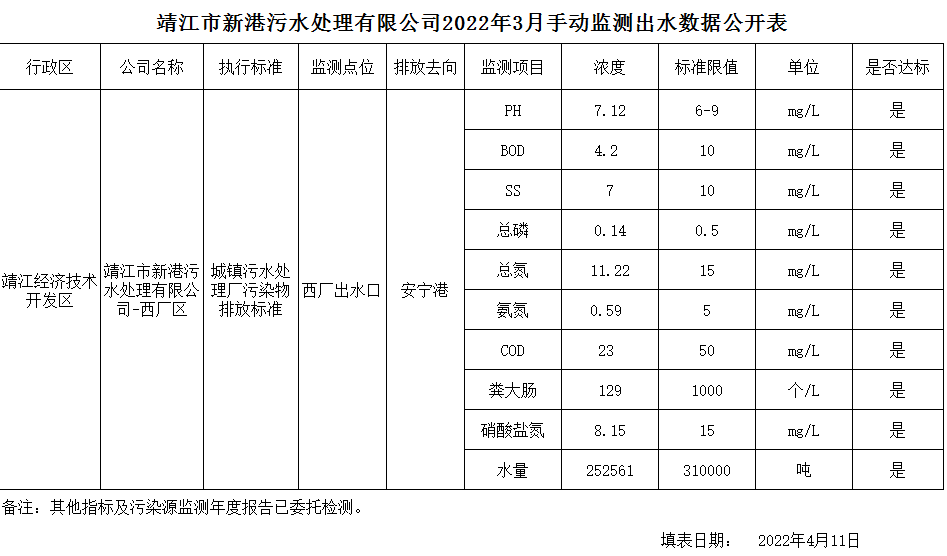 靖江市新港污水处理有限公司2022年3月手动监测出水数据公开表

| 行政区 | 公司名称 | 执行标准 | 监测点位 | 排放去向 | 监测项目 | 浓度 | 标准限值 | 单位 | 是否达标 |
|---|---|---|---|---|---|---|---|---|---|
| 靖江经济技术开发区 | 靖江市新港污水处理有限公司-西厂区 | 城镇污水处理厂污染物排放标准 | 西厂出水口 | 安宁港 | PH | 7.12 | 6-9 | mg/L | 是 |
| | | | | | BOD | 4.2 | 10 | mg/L | 是 |
| | | | | | SS | 7 | 10 | mg/L | 是 |
| | | | | | 总磷 | 0.14 | 0.5 | mg/L | 是 |
| | | | | | 总氮 | 11.22 | 15 | mg/L | 是 |
| | | | | | 氨氮 | 0.59 | 5 | mg/L | 是 |
| | | | | | COD | 23 | 50 | mg/L | 是 |
| | | | | | 粪大肠 | 129 | 1000 | 个/L | 是 |
| | | | | | 硝酸盐氮 | 8.15 | 15 | mg/L | 是 |
| | | | | | 水量 | 252561 | 310000 | 吨 | 是 |

备注：其他指标及污染源监测年度报告已委托检测。

填表日期： 2022年4月11日